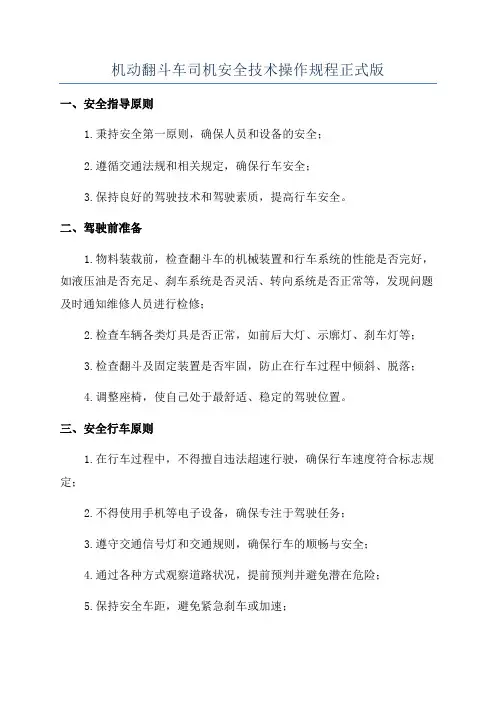 机动翻斗车司机安全技术操作规程正式版

一、安全指导原则

1.秉持安全第一原则，确保人员和设备的安全；

2.遵循交通法规和相关规定，确保行车安全；

3.保持良好的驾驶技术和驾驶素质，提高行车安全。

二、驾驶前准备

1.物料装载前，检查翻斗车的机械装置和行车系统的性能是否完好，如液压油是否充足、刹车系统是否灵活、转向系统是否正常等，发现问题及时通知维修人员进行检修；

2.检查车辆各类灯具是否正常，如前后大灯、示廓灯、刹车灯等；

3.检查翻斗及固定装置是否牢固，防止在行车过程中倾斜、脱落；

4.调整座椅，使自己处于最舒适、稳定的驾驶位置。

三、安全行车原则

1.在行车过程中，不得擅自违法超速行驶，确保行车速度符合标志规定；

2.不得使用手机等电子设备，确保专注于驾驶任务；

3.遵守交通信号灯和交通规则，确保行车的顺畅与安全；

4.通过各种方式观察道路状况，提前预判并避免潜在危险；

5.保持安全车距，避免紧急刹车或加速；